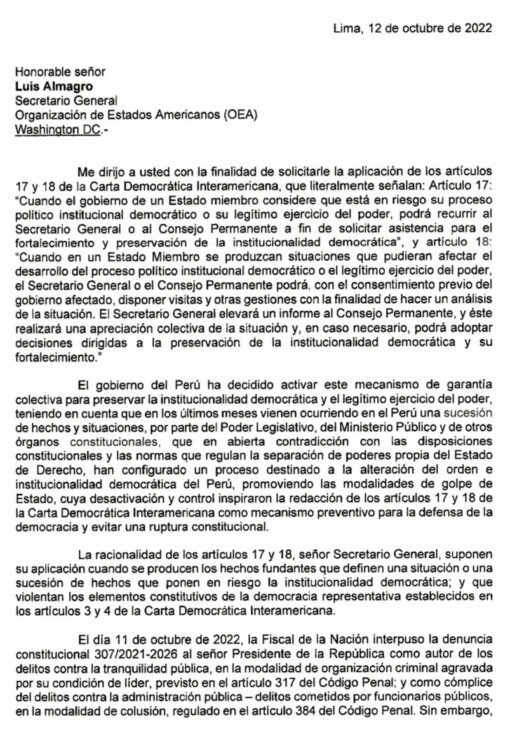 Lima, 12 de octubre de 2022

Honorable señor
**Luis Almagro**
Secretario General
Organización de Estados Americanos (OEA)
Washington DC.-

Me dirijo a usted con la finalidad de solicitarle la aplicación de los artículos 17 y 18 de la Carta Democrática Interamericana, que literalmente señalan: Artículo 17: "Cuando el gobierno de un Estado miembro considere que está en riesgo su proceso político institucional democrático o su legítimo ejercicio del poder, podrá recurrir al Secretario General o al Consejo Permanente a fin de solicitar asistencia para el fortalecimiento y preservación de la institucionalidad democrática", y artículo 18: "Cuando en un Estado Miembro se produzcan situaciones que pudieran afectar el desarrollo del proceso político institucional democrático o el legítimo ejercicio del poder, el Secretario General o el Consejo Permanente podrá, con el consentimiento previo del gobierno afectado, disponer visitas y otras gestiones con la finalidad de hacer un análisis de la situación. El Secretario General elevará un informe al Consejo Permanente, y éste realizará una apreciación colectiva de la situación y, en caso necesario, podrá adoptar decisiones dirigidas a la preservación de la institucionalidad democrática y su fortalecimiento."

El gobierno del Perú ha decidido activar este mecanismo de garantía colectiva para preservar la institucionalidad democrática y el legítimo ejercicio del poder, teniendo en cuenta que en los últimos meses vienen ocurriendo en el Perú una sucesión de hechos y situaciones, por parte del Poder Legislativo, del Ministerio Público y de otros órganos constitucionales, que en abierta contradicción con las disposiciones constitucionales y las normas que regulan la separación de poderes propia del Estado de Derecho, han configurado un proceso destinado a la alteración del orden e institucionalidad democrática del Perú, promoviendo las modalidades de golpe de Estado, cuya desactivación y control inspiraron la redacción de los artículos 17 y 18 de la Carta Democrática Interamericana como mecanismo preventivo para la defensa de la democracia y evitar una ruptura constitucional.

La racionalidad de los artículos 17 y 18, señor Secretario General, suponen su aplicación cuando se producen los hechos fundantes que definen una situación o una sucesión de hechos que ponen en riesgo la institucionalidad democrática; y que violentan los elementos constitutivos de la democracia representativa establecidos en los artículos 3 y 4 de la Carta Democrática Interamericana.

El día 11 de octubre de 2022, la Fiscal de la Nación interpuso la denuncia constitucional 307/2021-2026 al señor Presidente de la República como autor de los delitos contra la tranquilidad pública, en la modalidad de organización criminal agravada por su condición de líder, previsto en el artículo 317 del Código Penal; y como cómplice del delitos contra la administración pública – delitos cometidos por funcionarios públicos, en la modalidad de colusión, regulado en el artículo 384 del Código Penal. Sin embargo,